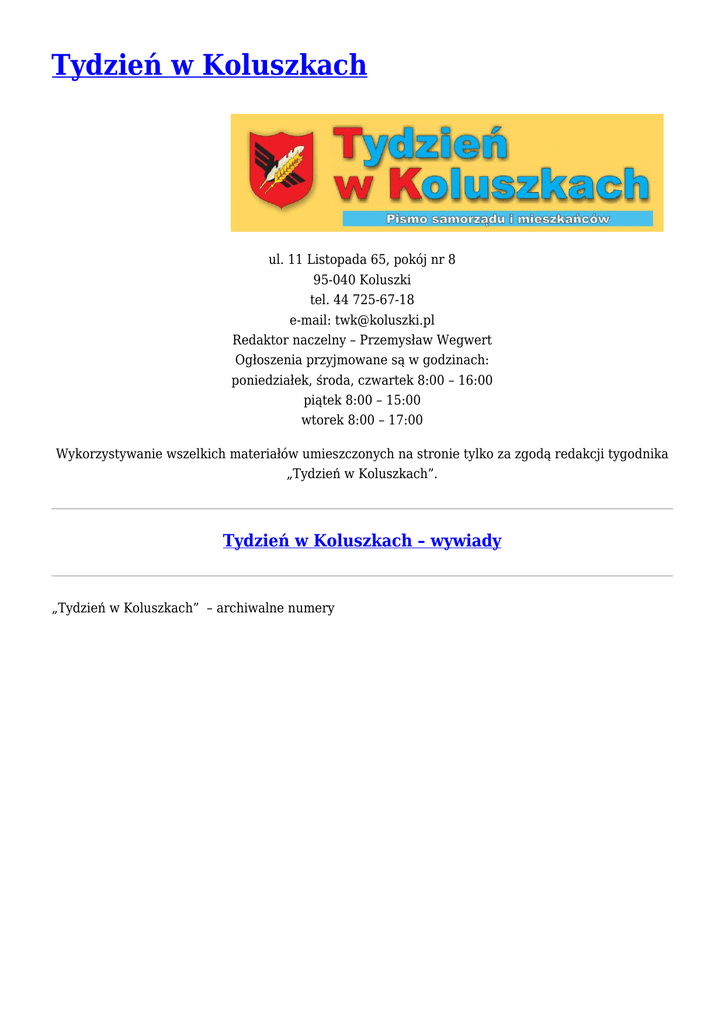 Tydzień w Koluszkach

Tydzień
w Koluszkach
Pismo samorządu i mieszkańców

ul. 11 Listopada 65, pokój nr 8
95-040 Koluszki
tel. 44 725-67-18
e-mail: twk@koluszki.pl
Redaktor naczelny – Przemysław Wegwert
Ogłoszenia przyjmowane są w godzinach:
poniedziałek, środa, czwartek 8:00 – 16:00
piątek 8:00 – 15:00
wtorek 8:00 – 17:00

Wykorzystywanie wszelkich materiałów umieszczonych na stronie tylko za zgodą redakcji tygodnika „Tydzień w Koluszkach".

Tydzień w Koluszkach – wywiady

„Tydzień w Koluszkach" – archiwalne numery